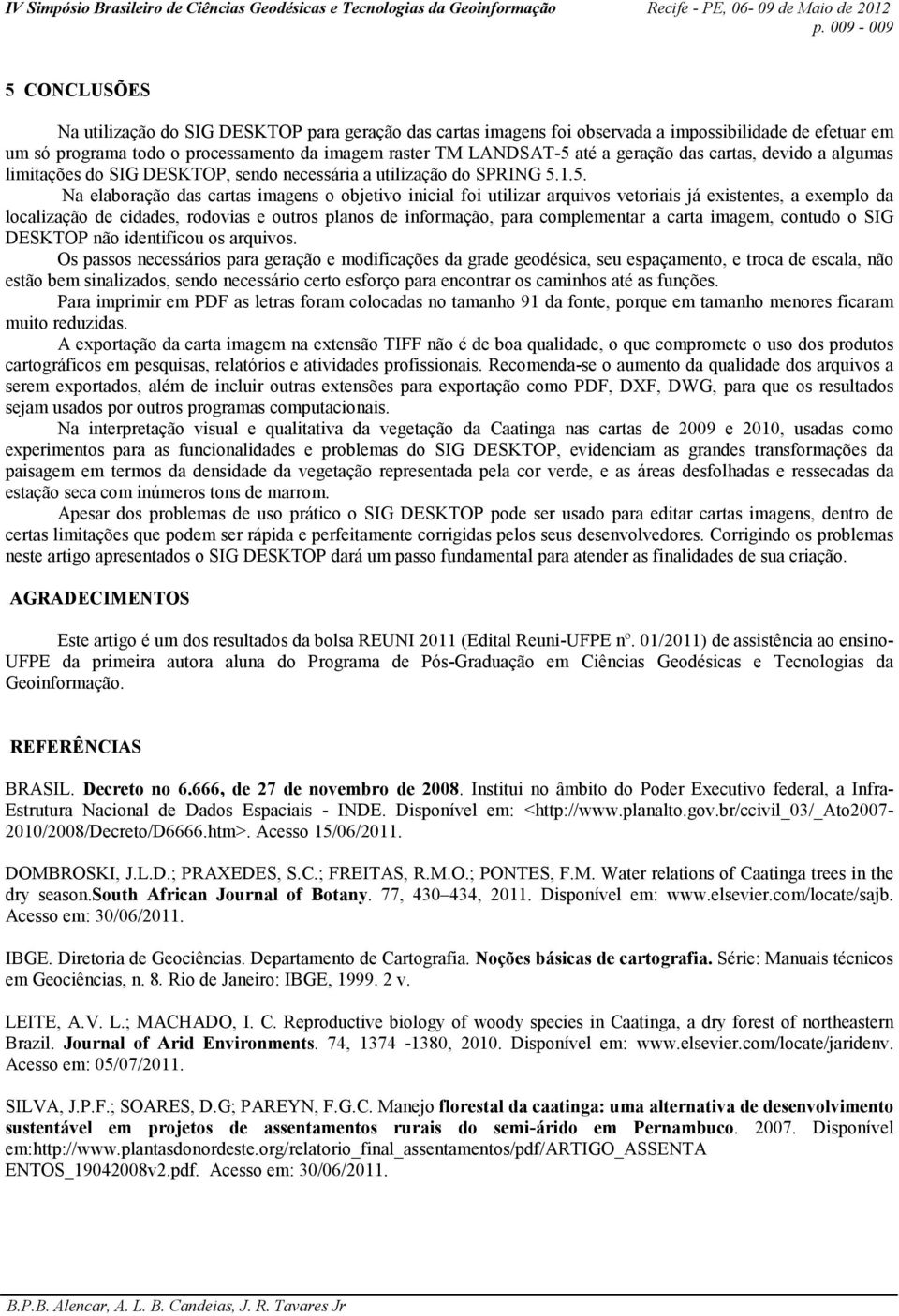 IV Simpósio Brasileiro de Ciências Geodésicas e Tecnologias da Geoinformação Recife - PE, 06- 09 de Maio de 2012 p. 009 - 009

5 CONCLUSÕES

Na utilização do SIG DESKTOP para geração das cartas imagens foi observada a impossibilidade de efetuar em um só programa todo o processamento da imagem raster TM LANDSAT-5 até a geração das cartas, devido a algumas limitações do SIG DESKTOP, sendo necessária a utilização do SPRING 5.1.5.

Na elaboração das cartas imagens o objetivo inicial foi utilizar arquivos vetoriais já existentes, a exemplo da localização de cidades, rodovias e outros planos de informação, para complementar a carta imagem, contudo o SIG DESKTOP não identificou os arquivos.

Os passos necessários para geração e modificações da grade geodésica, seu espaçamento, e troca de escala, não estão bem sinalizados, sendo necessário certo esforço para encontrar os caminhos até as funções.

Para imprimir em PDF as letras foram colocadas no tamanho 91 da fonte, porque em tamanho menores ficaram muito reduzidas.

A exportação da carta imagem na extensão TIFF não é de boa qualidade, o que compromete o uso dos produtos cartográficos em pesquisas, relatórios e atividades profissionais. Recomenda-se o aumento da qualidade dos arquivos a serem exportados, além de incluir outras extensões para exportação como PDF, DXF, DWG, para que os resultados sejam usados por outros programas computacionais.

Na interpretação visual e qualitativa da vegetação da Caatinga nas cartas de 2009 e 2010, usadas como experimentos para as funcionalidades e problemas do SIG DESKTOP, evidenciam as grandes transformações da paisagem em termos da densidade da vegetação representada pela cor verde, e as áreas desfolhadas e ressecadas da estação seca com inúmeros tons de marrom.

Apesar dos problemas de uso prático o SIG DESKTOP pode ser usado para editar cartas imagens, dentro de certas limitações que podem ser rápida e perfeitamente corrigidas pelos seus desenvolvedores. Corrigindo os problemas neste artigo apresentados o SIG DESKTOP dará um passo fundamental para atender as finalidades de sua criação.

AGRADECIMENTOS

Este artigo é um dos resultados da bolsa REUNI 2011 (Edital Reuni-UFPE nº. 01/2011) de assistência ao ensino-UFPE da primeira autora aluna do Programa de Pós-Graduação em Ciências Geodésicas e Tecnologias da Geoinformação.

REFERÊNCIAS

BRASIL. Decreto no 6.666, de 27 de novembro de 2008. Institui no âmbito do Poder Executivo federal, a Infra-Estrutura Nacional de Dados Espaciais - INDE. Disponível em: <http://www.planalto.gov.br/ccivil_03/_Ato2007-2010/2008/Decreto/D6666.htm>. Acesso 15/06/2011.

DOMBROSKI, J.L.D.; PRAXEDES, S.C.; FREITAS, R.M.O.; PONTES, F.M. Water relations of Caatinga trees in the dry season.South African Journal of Botany. 77, 430–434, 2011. Disponível em: www.elsevier.com/locate/sajb. Acesso em: 30/06/2011.

IBGE. Diretoria de Geociências. Departamento de Cartografia. Noções básicas de cartografia. Série: Manuais técnicos em Geociências, n. 8. Rio de Janeiro: IBGE, 1999. 2 v.

LEITE, A.V. L.; MACHADO, I. C. Reproductive biology of woody species in Caatinga, a dry forest of northeastern Brazil. Journal of Arid Environments. 74, 1374 -1380, 2010. Disponível em: www.elsevier.com/locate/jaridenv. Acesso em: 05/07/2011.

SILVA, J.P.F.; SOARES, D.G; PAREYN, F.G.C. Manejo florestal da caatinga: uma alternativa de desenvolvimento sustentável em projetos de assentamentos rurais do semi-árido em Pernambuco. 2007. Disponível em:http://www.plantasdonordeste.org/relatorio_final_assentamentos/pdf/ARTIGO_ASSENTA ENTOS_19042008v2.pdf. Acesso em: 30/06/2011.

B.P.B. Alencar, A. L. B. Candeias, J. R. Tavares Jr